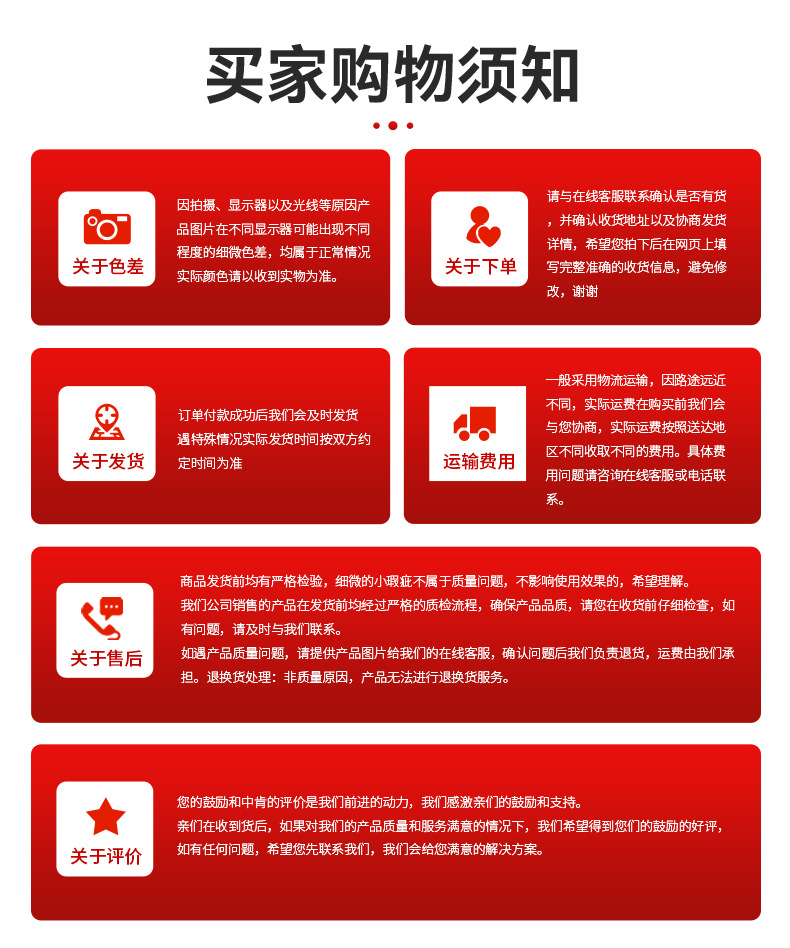 买家购物须知

关于色差

因拍摄、显示器以及光线等原因产品图片在不同显示器可能出现不同程度的细微色差，均属于正常情况实际颜色请以收到实物为准。

关于下单

请与在线客服联系确认是否有货，并确认收货地址以及协商发货详情，希望您拍下后在网页上填写完整准确的收货信息，避免修改，谢谢

关于发货

订单付款成功后我们会及时发货遇特殊情况实际发货时间按双方约定时间为准

运输费用

一般采用物流运输，因路途远近不同，实际运费在购买前我们会与您协商，实际运费按照送达地区不同收取不同的费用。具体费用问题请咨询在线客服或电话联系。

关于售后

商品发货前均有严格检验，细微的小瑕疵不属于质量问题，不影响使用效果的，希望理解。
我们公司销售的产品在发货前均经过严格的质检流程，确保产品品质，请您在收货前仔细检查，如有问题，请及时与我们联系。
如遇产品质量问题，请提供产品图片给我们的在线客服，确认问题后我们负责退货，运费由我们承担。退换货处理：非质量原因，产品无法进行退换货服务。

关于评价

您的鼓励和中肯的评价是我们前进的动力，我们感激亲们的鼓励和支持。
亲们在收到货后，如果对我们的产品质量和服务满意的情况下，我们希望得到您们的鼓励的好评，如有任何问题，希望您先联系我们，我们会给您满意的解决方案。